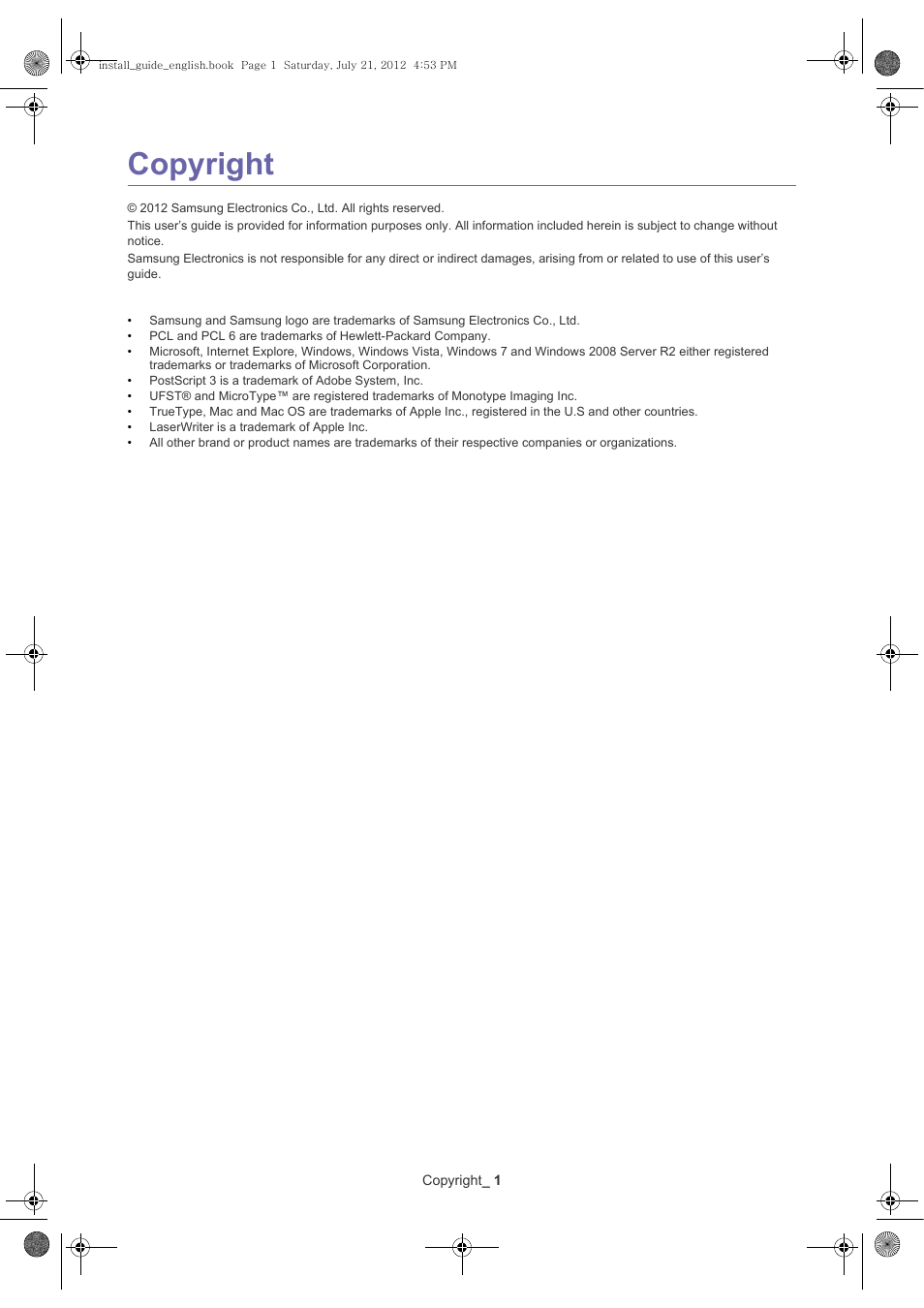 install_guide_english.book Page 1 Saturday, July 21, 2012 4:53 PM

Copyright

© 2012 Samsung Electronics Co., Ltd. All rights reserved.
This user's guide is provided for information purposes only. All information included herein is subject to change without notice.
Samsung Electronics is not responsible for any direct or indirect damages, arising from or related to use of this user's guide.

• Samsung and Samsung logo are trademarks of Samsung Electronics Co., Ltd.
• PCL and PCL 6 are trademarks of Hewlett-Packard Company.
• Microsoft, Internet Explore, Windows, Windows Vista, Windows 7 and Windows 2008 Server R2 either registered trademarks or trademarks of Microsoft Corporation.
• PostScript 3 is a trademark of Adobe System, Inc.
• UFST® and MicroType™ are registered trademarks of Monotype Imaging Inc.
• TrueType, Mac and Mac OS are trademarks of Apple Inc., registered in the U.S and other countries.
• LaserWriter is a trademark of Apple Inc.
• All other brand or product names are trademarks of their respective companies or organizations.

Copyright_ 1